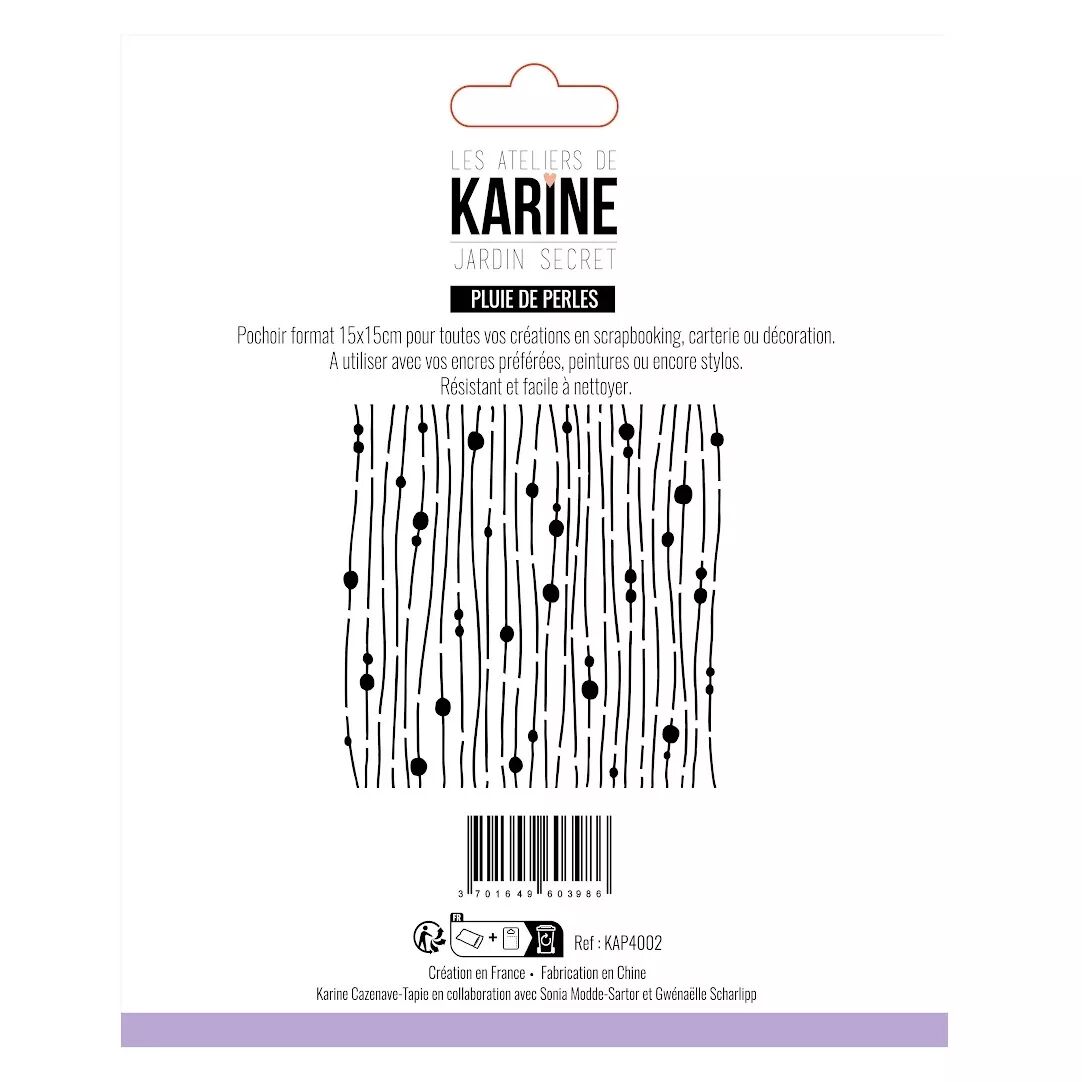 LES ATELIERS DE
KARINE
JARDIN SECRET

PLUIE DE PERLES

Pochoir format 15x15cm pour toutes vos créations en scrapbooking, carterie ou décoration.
A utiliser avec vos encres préférées, peintures ou encore stylos.
Résistant et facile à nettoyer.

3 701649 603986

FR

Ref : KAP4002

Création en France • Fabrication en Chine
Karine Cazenave-Tapie en collaboration avec Sonia Modde-Sartor et Gwénaëlle Scharlipp